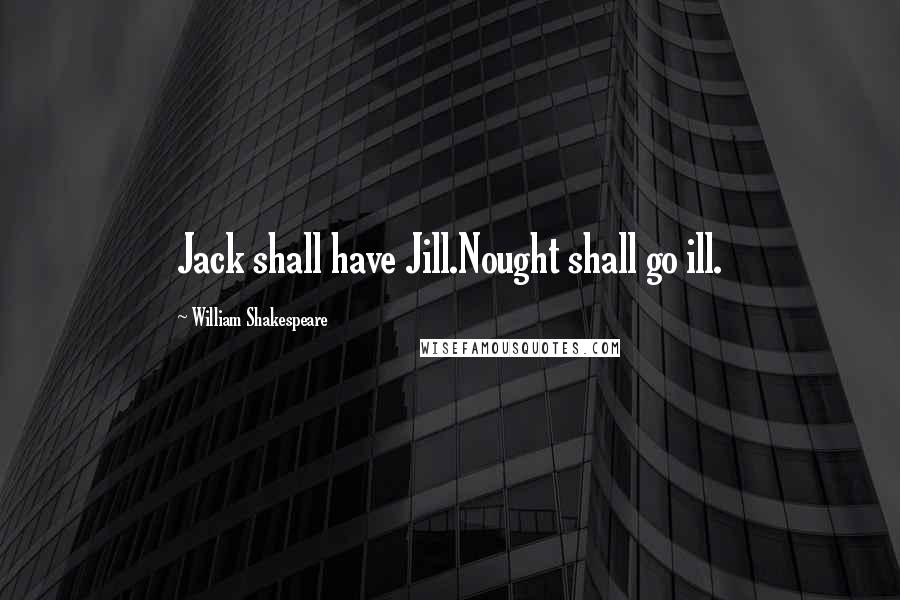 Jack shall have Jill.Nought shall go ill.

~ William Shakespeare

WISEFAMOUSQUOTES.COM